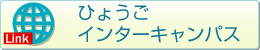 Link
ひょうご
インターキャンパス